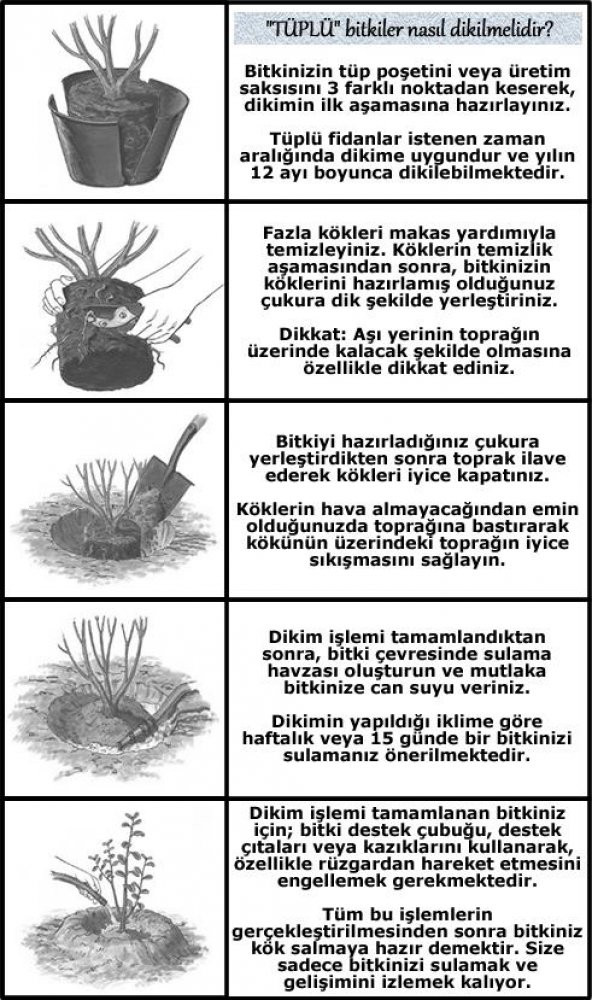 "TÜPLÜ" bitkiler nasıl dikilmelidir?

Bitkinizin tüp poşetini veya üretim saksısını 3 farklı noktadan keserek, dikimin ilk aşamasına hazırlayınız.

Tüplü fidanlar istenen zaman aralığında dikime uygundur ve yılın 12 ayı boyunca dikilebilmektedir.

Fazla kökleri makas yardımıyla temizleyiniz. Köklerin temizlik aşamasından sonra, bitkinizin köklerini hazırlamış olduğunuz çukura dik şekilde yerleştiriniz.

Dikkat: Aşı yerinin toprağın üzerinde kalacak şekilde olmasına özellikle dikkat ediniz.

Bitkiyi hazırladığınız çukura yerleştirdikten sonra toprak ilave ederek kökleri iyice kapatınız.

Köklerin hava almayacağından emin olduğunuzda toprağına bastırarak kökünün üzerindeki toprağın iyice sıkışmasını sağlayın.

Dikim işlemi tamamlandıktan sonra, bitki çevresinde sulama havzası oluşturun ve mutlaka bitkinize can suyu veriniz.

Dikimin yapıldığı iklime göre haftalık veya 15 günde bir bitkinizi sulamanız önerilmektedir.

Dikim işlemi tamamlanan bitkiniz için; bitki destek çubuğu, destek çıtaları veya kazıklarını kullanarak, özellikle rüzgardan hareket etmesini engellemek gerekmektedir.

Tüm bu işlemlerin gerçekleştirilmesinden sonra bitkiniz kök salmaya hazır demektir. Size sadece bitkinizi sulamak ve gelişimini izlemek kalıyor.